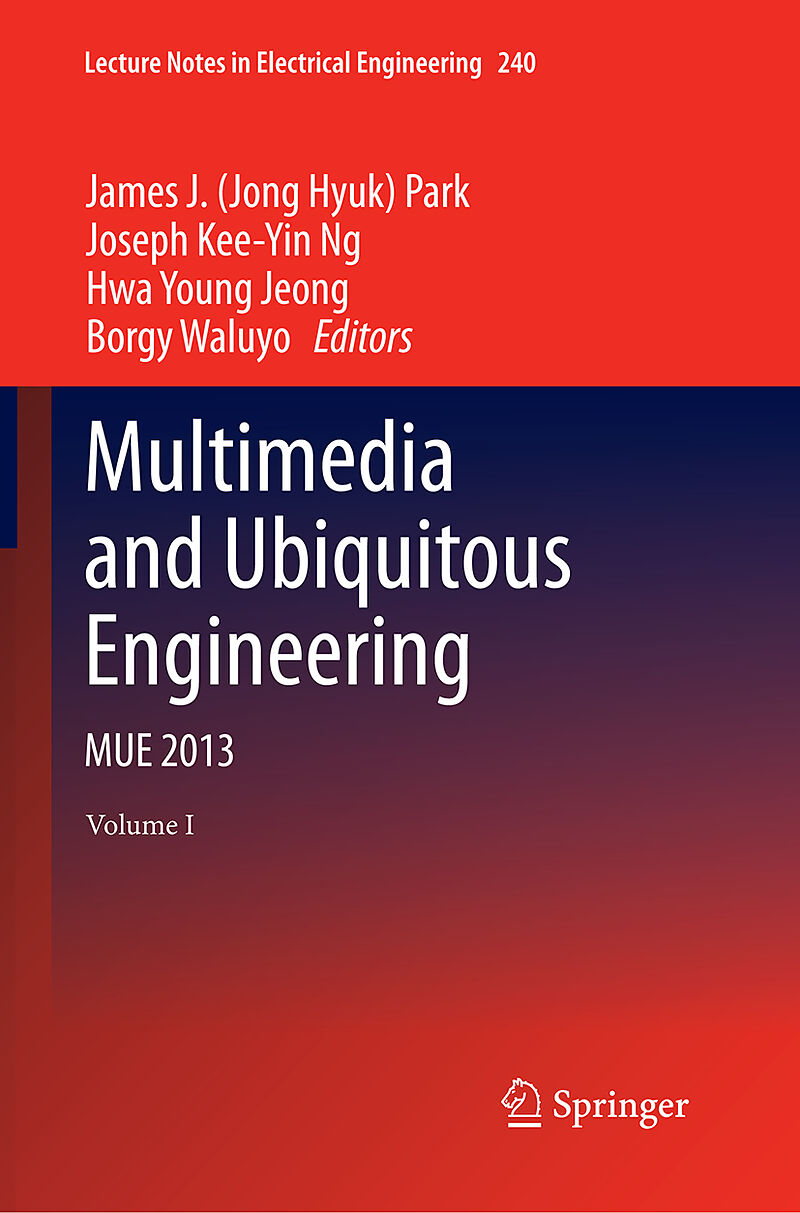 Lecture Notes in Electrical Engineering 240

James J. (Jong Hyuk) Park
Joseph Kee-Yin Ng
Hwa Young Jeong
Borgy Waluyo Editors

Multimedia and Ubiquitous Engineering

MUE 2013

Volume I

Springer